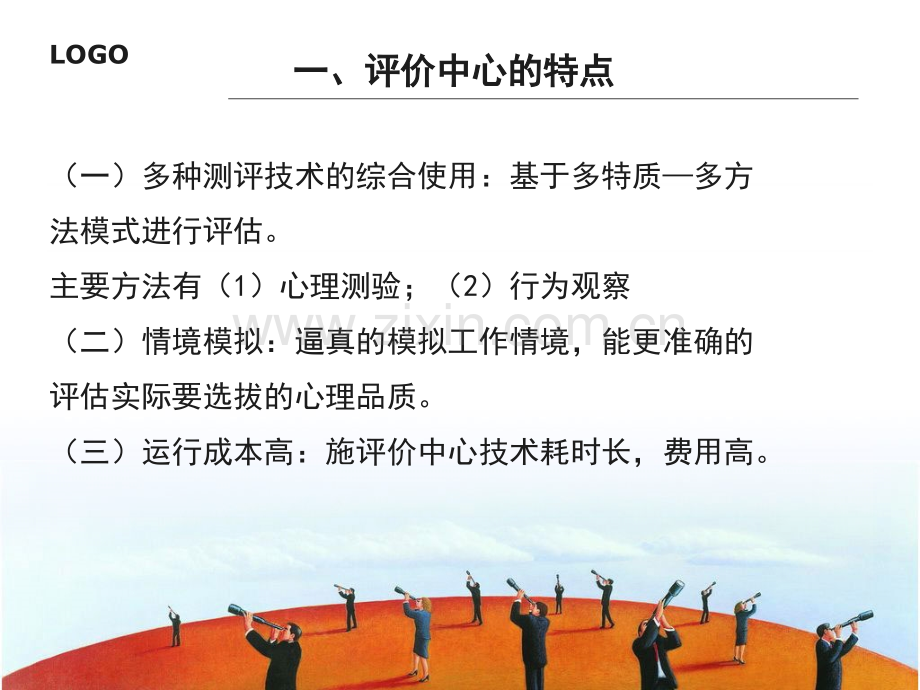 LOGO

一、评价中心的特点

（一）多种测评技术的综合使用：基于多特质—多方法模式进行评估。

主要方法有（1）心理测验；（2）行为观察

（二）情境模拟：逼真的模拟工作情境，能更准确的评估实际要选拔的心理品质。

（三）运行成本高：施评价中心技术耗时长，费用高。

www.zixin.com.cn